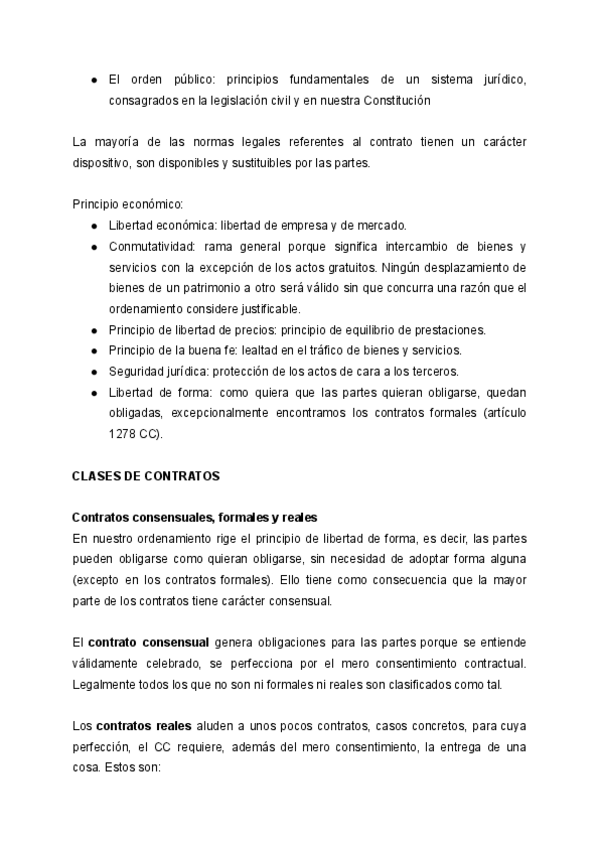 ● El orden público: principios fundamentales de un sistema jurídico, consagrados en la legislación civil y en nuestra Constitución

La mayoría de las normas legales referentes al contrato tienen un carácter dispositivo, son disponibles y sustituibles por las partes.

Principio económico:
● Libertad económica: libertad de empresa y de mercado.
● Conmutatividad: rama general porque significa intercambio de bienes y servicios con la excepción de los actos gratuitos. Ningún desplazamiento de bienes de un patrimonio a otro será válido sin que concurra una razón que el ordenamiento considere justificable.
● Principio de libertad de precios: principio de equilibrio de prestaciones.
● Principio de la buena fe: lealtad en el tráfico de bienes y servicios.
● Seguridad jurídica: protección de los actos de cara a los terceros.
● Libertad de forma: como quiera que las partes quieran obligarse, quedan obligadas, excepcionalmente encontramos los contratos formales (artículo 1278 CC).

CLASES DE CONTRATOS

Contratos consensuales, formales y reales
En nuestro ordenamiento rige el principio de libertad de forma, es decir, las partes pueden obligarse como quieran obligarse, sin necesidad de adoptar forma alguna (excepto en los contratos formales). Ello tiene como consecuencia que la mayor parte de los contratos tiene carácter consensual.

El contrato consensual genera obligaciones para las partes porque se entiende válidamente celebrado, se perfecciona por el mero consentimiento contractual. Legalmente todos los que no son ni formales ni reales son clasificados como tal.

Los contratos reales aluden a unos pocos contratos, casos concretos, para cuya perfección, el CC requiere, además del mero consentimiento, la entrega de una cosa. Estos son: